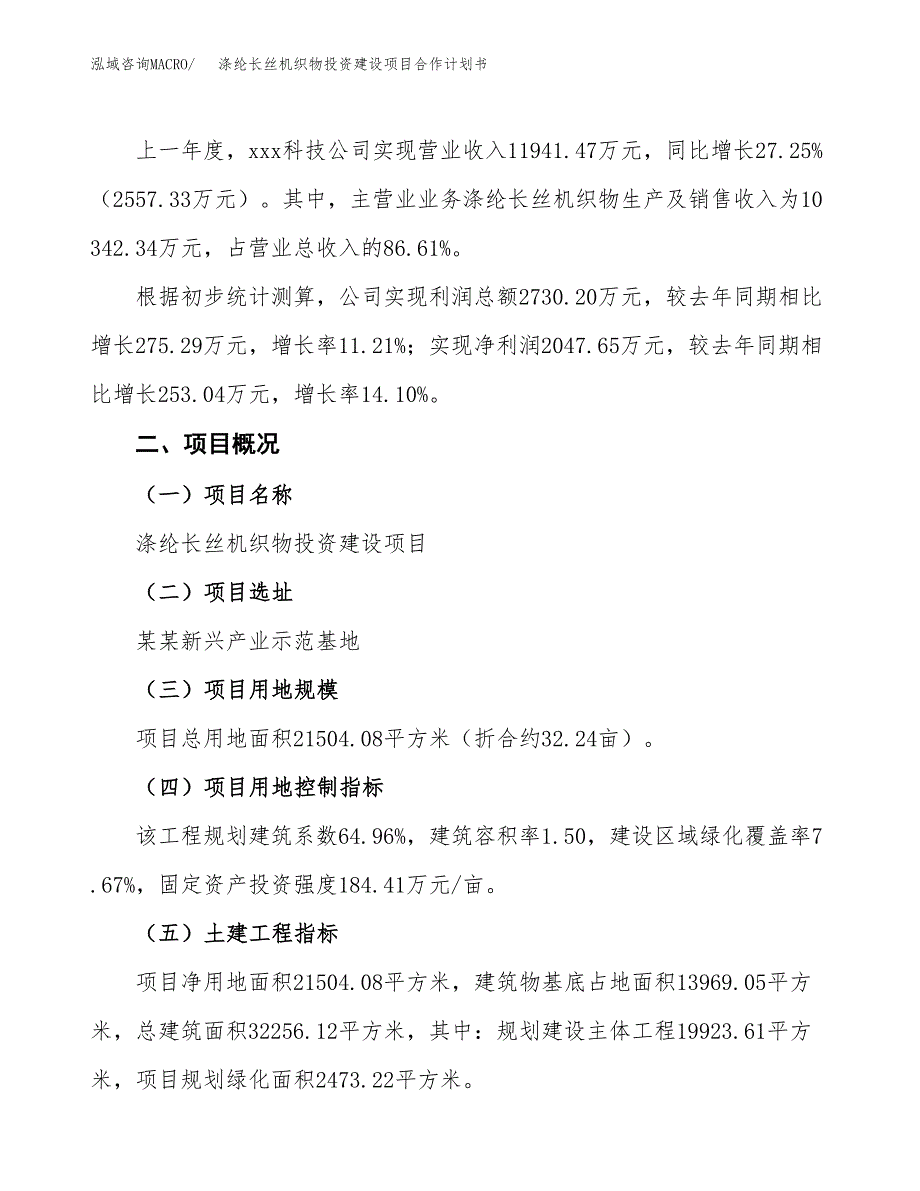 泓域咨询MACRO/　涤纶长丝机织物投资建设项目合作计划书

上一年度，xxx科技公司实现营业收入11941.47万元，同比增长27.25%（2557.33万元）。其中，主营业业务涤纶长丝机织物生产及销售收入为10342.34万元，占营业总收入的86.61%。

根据初步统计测算，公司实现利润总额2730.20万元，较去年同期相比增长275.29万元，增长率11.21%；实现净利润2047.65万元，较去年同期相比增长253.04万元，增长率14.10%。

二、项目概况

（一）项目名称

涤纶长丝机织物投资建设项目

（二）项目选址

某某新兴产业示范基地

（三）项目用地规模

项目总用地面积21504.08平方米（折合约32.24亩）。

（四）项目用地控制指标

该工程规划建筑系数64.96%，建筑容积率1.50，建设区域绿化覆盖率7.67%，固定资产投资强度184.41万元/亩。

（五）土建工程指标

项目净用地面积21504.08平方米，建筑物基底占地面积13969.05平方米，总建筑面积32256.12平方米，其中：规划建设主体工程19923.61平方米，项目规划绿化面积2473.22平方米。